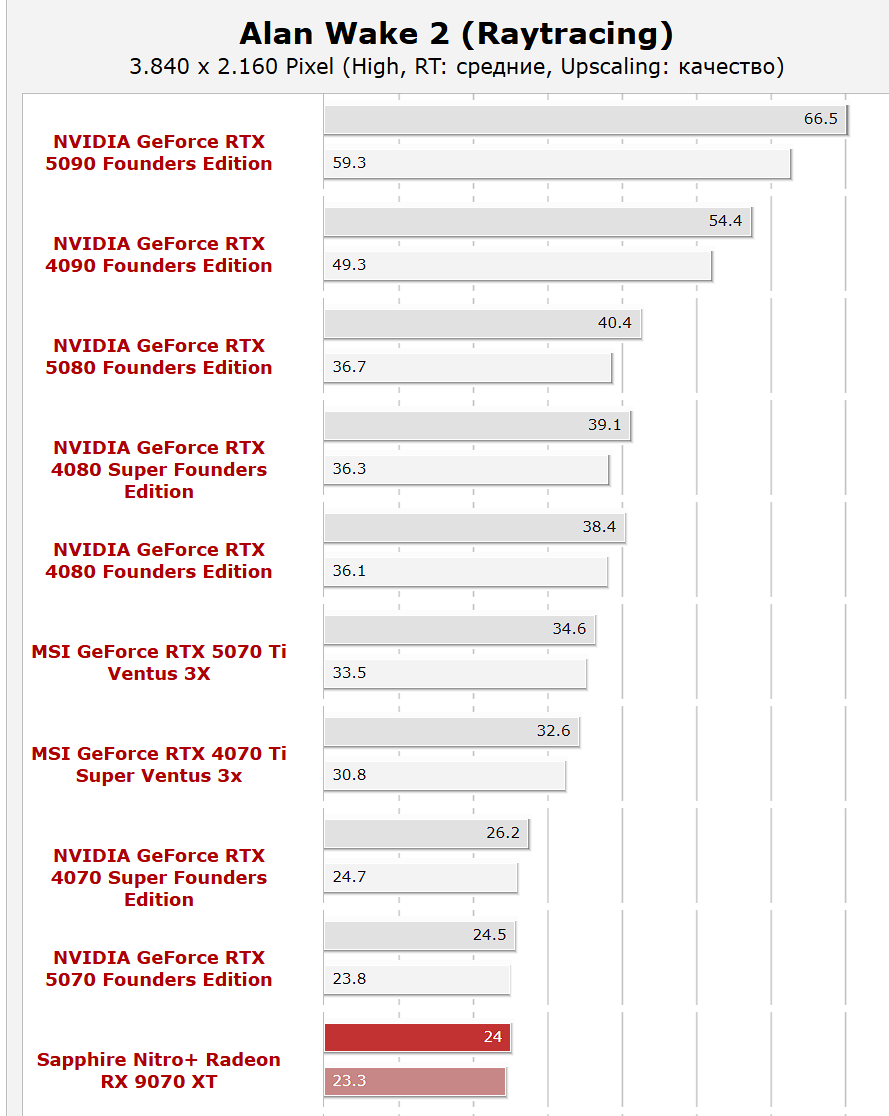 Alan Wake 2 (Raytracing)
3.840 x 2.160 Pixel (High, RT: средние, Upscaling: качество)

NVIDIA GeForce RTX 5090 Founders Edition
66.5
59.3

NVIDIA GeForce RTX 4090 Founders Edition
54.4
49.3

NVIDIA GeForce RTX 5080 Founders Edition
40.4
36.7

NVIDIA GeForce RTX 4080 Super Founders Edition
39.1
36.3

NVIDIA GeForce RTX 4080 Founders Edition
38.4
36.1

MSI GeForce RTX 5070 Ti Ventus 3X
34.6
33.5

MSI GeForce RTX 4070 Ti Super Ventus 3x
32.6
30.8

NVIDIA GeForce RTX 4070 Super Founders Edition
26.2
24.7

NVIDIA GeForce RTX 5070 Founders Edition
24.5
23.8

Sapphire Nitro+ Radeon RX 9070 XT
24
23.3